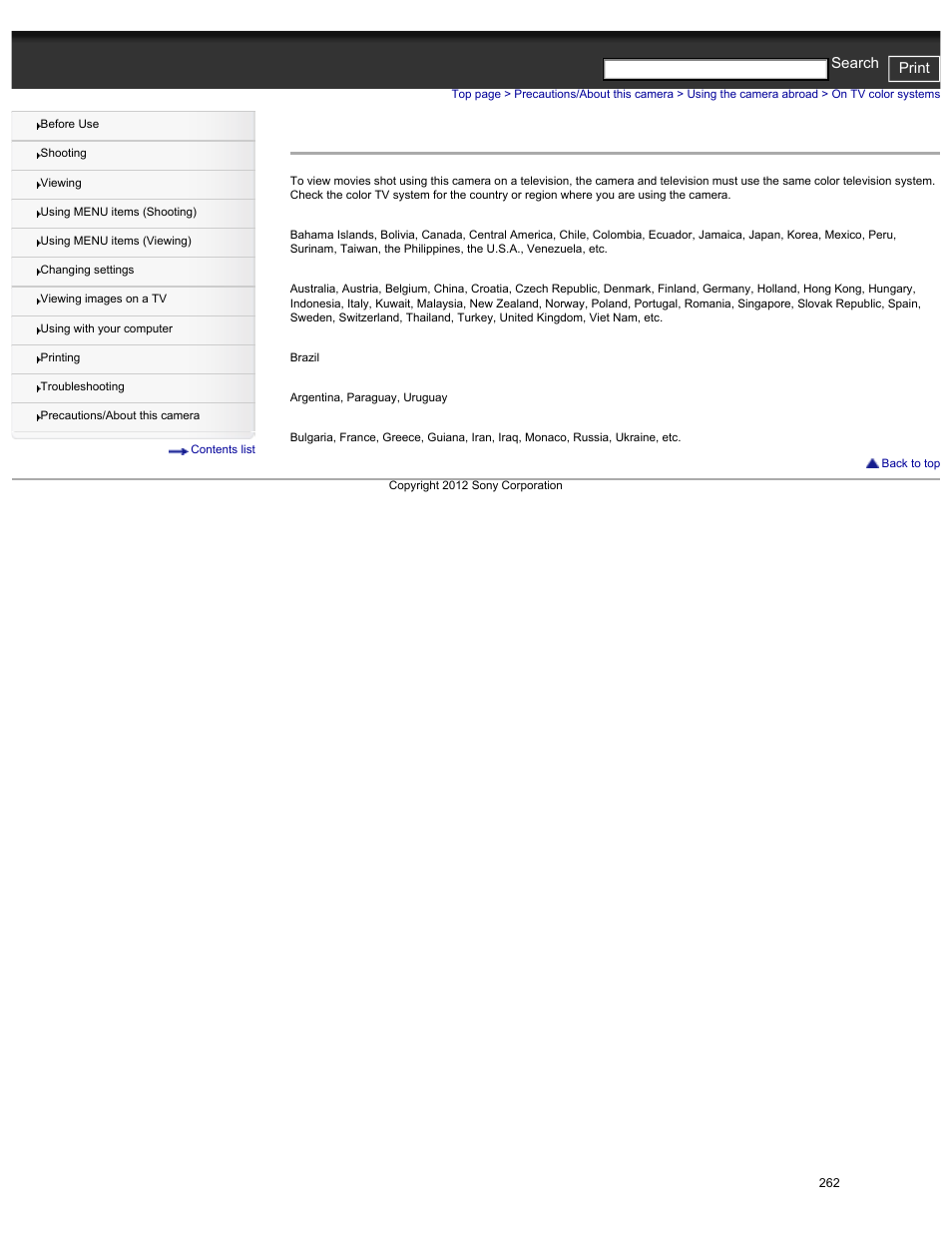 Search Print

Top page > Precautions/About this camera > Using the camera abroad > On TV color systems

Before Use

Shooting

Viewing

Using MENU items (Shooting)

Using MENU items (Viewing)

Changing settings

Viewing images on a TV

Using with your computer

Printing

Troubleshooting

Precautions/About this camera

Contents list

To view movies shot using this camera on a television, the camera and television must use the same color television system. Check the color TV system for the country or region where you are using the camera.

Bahama Islands, Bolivia, Canada, Central America, Chile, Colombia, Ecuador, Jamaica, Japan, Korea, Mexico, Peru, Surinam, Taiwan, the Philippines, the U.S.A., Venezuela, etc.

Australia, Austria, Belgium, China, Croatia, Czech Republic, Denmark, Finland, Germany, Holland, Hong Kong, Hungary, Indonesia, Italy, Kuwait, Malaysia, New Zealand, Norway, Poland, Portugal, Romania, Singapore, Slovak Republic, Spain, Sweden, Switzerland, Thailand, Turkey, United Kingdom, Viet Nam, etc.

Brazil

Argentina, Paraguay, Uruguay

Bulgaria, France, Greece, Guiana, Iran, Iraq, Monaco, Russia, Ukraine, etc.

Back to top

Copyright 2012 Sony Corporation

262